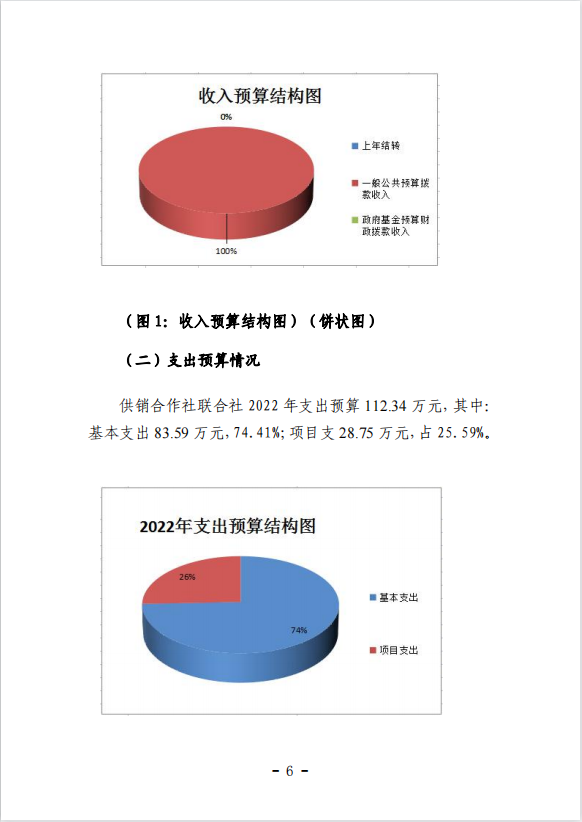 收入预算结构图

0%

100%

上年结转

一般公共预算拨款收入

政府基金预算财政拨款收入

（图 1：收入预算结构图）（饼状图）

（二）支出预算情况

供销合作社联合社 2022 年支出预算 112.34 万元，其中：基本支出 83.59 万元，74.41%；项目支 28.75 万元，占 25.59%。

2022年支出预算结构图

26%

74%

基本支出

项目支出

－ 6 －